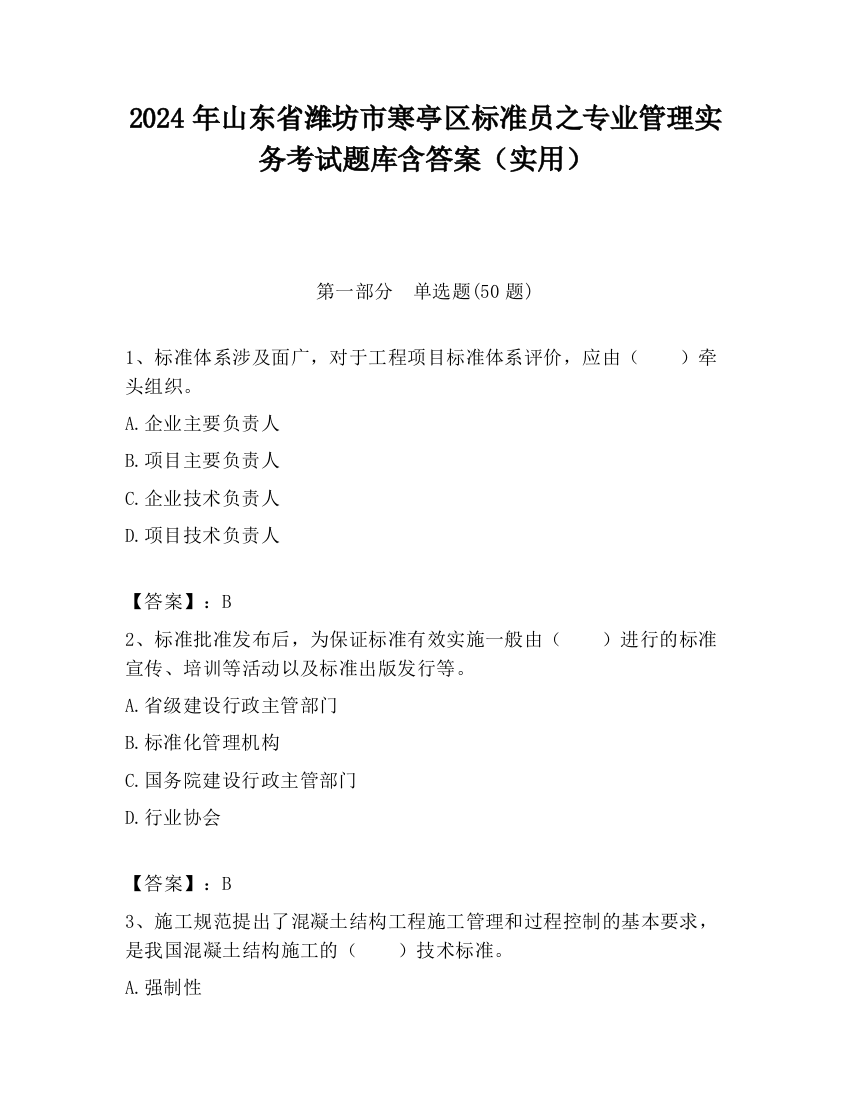 2024 年山东省潍坊市寒亭区标准员之专业管理实务考试题库含答案（实用）

第一部分　单选题(50 题)

1、标准体系涉及面广，对于工程项目标准体系评价，应由（　　）牵头组织。

A.企业主要负责人

B.项目主要负责人

C.企业技术负责人

D.项目技术负责人

【答案】：B

2、标准批准发布后，为保证标准有效实施一般由（　　）进行的标准宣传、培训等活动以及标准出版发行等。

A.省级建设行政主管部门

B.标准化管理机构

C.国务院建设行政主管部门

D.行业协会

【答案】：B

3、施工规范提出了混凝土结构工程施工管理和过程控制的基本要求，是我国混凝土结构施工的（　　）技术标准。

A.强制性